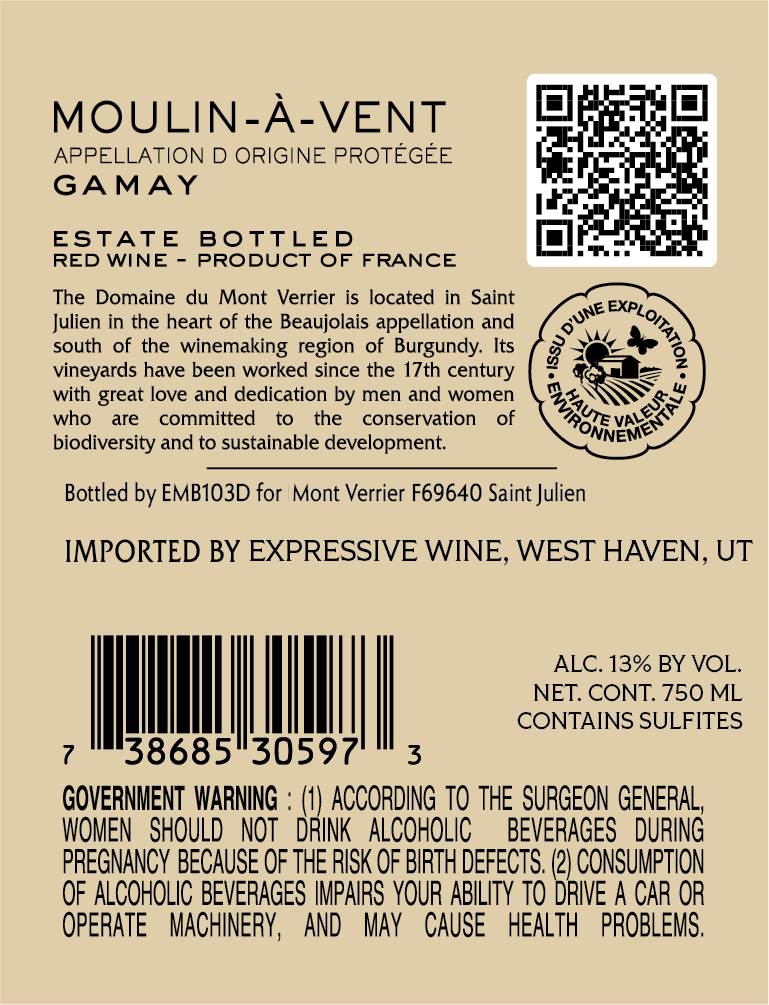 MOULIN-À-VENT
APPELLATION D ORIGINE PROTÉGÉE
GAMAY

ESTATE BOTTLED
RED WINE - PRODUCT OF FRANCE

The Domaine du Mont Verrier is located in Saint Julien in the heart of the Beaujolais appellation and south of the winemaking region of Burgundy. Its vineyards have been worked since the 17th century with great love and dedication by men and women who are committed to the conservation of biodiversity and to sustainable development.

ISSU D'UNE EXPLOITATION HAUTE VALEUR ENVIRONNEMENTALE

Bottled by EMB103D for Mont Verrier F69640 Saint Julien

IMPORTED BY EXPRESSIVE WINE, WEST HAVEN, UT

7 38685 30597 3

ALC. 13% BY VOL.
NET. CONT. 750 ML
CONTAINS SULFITES

GOVERNMENT WARNING : (1) ACCORDING TO THE SURGEON GENERAL, WOMEN SHOULD NOT DRINK ALCOHOLIC BEVERAGES DURING PREGNANCY BECAUSE OF THE RISK OF BIRTH DEFECTS. (2) CONSUMPTION OF ALCOHOLIC BEVERAGES IMPAIRS YOUR ABILITY TO DRIVE A CAR OR OPERATE MACHINERY, AND MAY CAUSE HEALTH PROBLEMS.